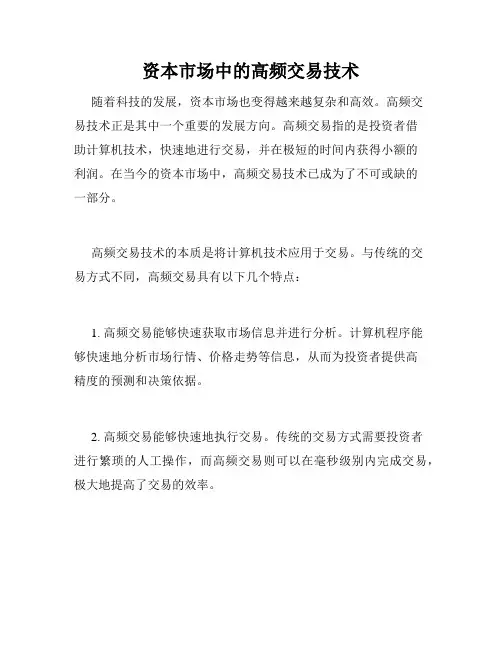 资本市场中的高频交易技术

随着科技的发展，资本市场也变得越来越复杂和高效。高频交易技术正是其中一个重要的发展方向。高频交易指的是投资者借助计算机技术，快速地进行交易，并在极短的时间内获得小额的利润。在当今的资本市场中，高频交易技术已成为了不可或缺的一部分。

高频交易技术的本质是将计算机技术应用于交易。与传统的交易方式不同，高频交易具有以下几个特点：

1. 高频交易能够快速获取市场信息并进行分析。计算机程序能够快速地分析市场行情、价格走势等信息，从而为投资者提供高精度的预测和决策依据。

2. 高频交易能够快速地执行交易。传统的交易方式需要投资者进行繁琐的人工操作，而高频交易则可以在毫秒级别内完成交易，极大地提高了交易的效率。